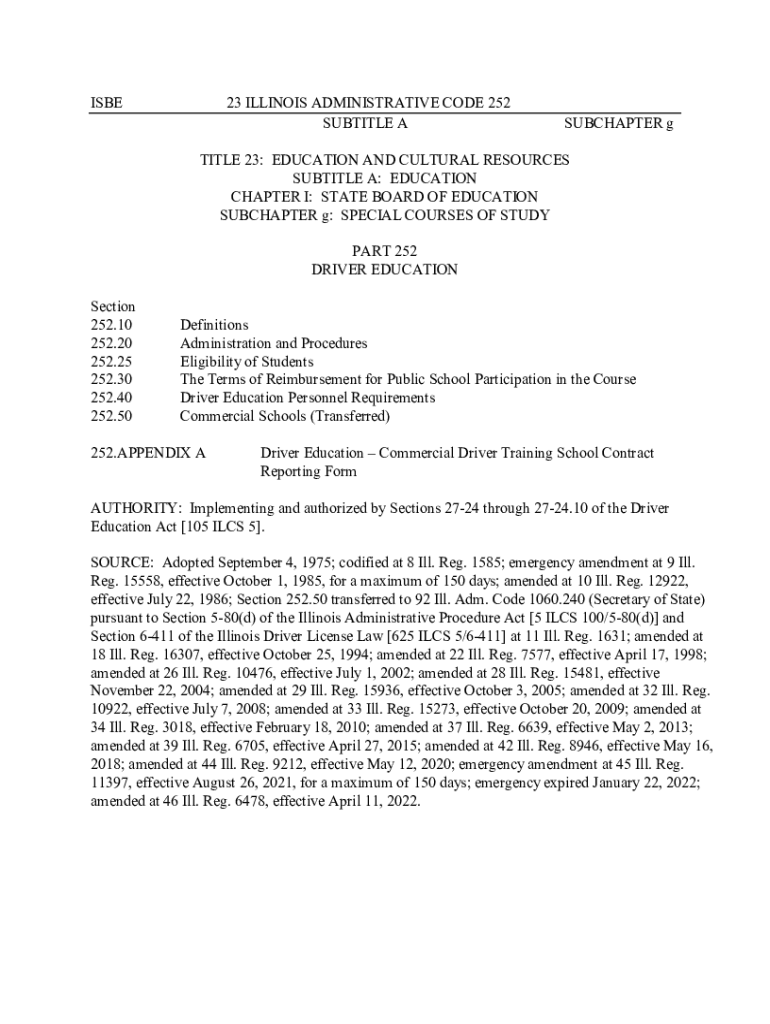 ISBE 23 ILLINOIS ADMINISTRATIVE CODE 252
SUBTITLE A SUBCHAPTER g

TITLE 23: EDUCATION AND CULTURAL RESOURCES
SUBTITLE A: EDUCATION
CHAPTER I: STATE BOARD OF EDUCATION
SUBCHAPTER g: SPECIAL COURSES OF STUDY

PART 252
DRIVER EDUCATION

Section
252.10 Definitions
252.20 Administration and Procedures
252.25 Eligibility of Students
252.30 The Terms of Reimbursement for Public School Participation in the Course
252.40 Driver Education Personnel Requirements
252.50 Commercial Schools (Transferred)

252.APPENDIX A Driver Education – Commercial Driver Training School Contract Reporting Form

AUTHORITY: Implementing and authorized by Sections 27-24 through 27-24.10 of the Driver Education Act [105 ILCS 5].

SOURCE: Adopted September 4, 1975; codified at 8 Ill. Reg. 1585; emergency amendment at 9 Ill. Reg. 15558, effective October 1, 1985, for a maximum of 150 days; amended at 10 Ill. Reg. 12922, effective July 22, 1986; Section 252.50 transferred to 92 Ill. Adm. Code 1060.240 (Secretary of State) pursuant to Section 5-80(d) of the Illinois Administrative Procedure Act [5 ILCS 100/5-80(d)] and Section 6-411 of the Illinois Driver License Law [625 ILCS 5/6-411] at 11 Ill. Reg. 1631; amended at 18 Ill. Reg. 16307, effective October 25, 1994; amended at 22 Ill. Reg. 7577, effective April 17, 1998; amended at 26 Ill. Reg. 10476, effective July 1, 2002; amended at 28 Ill. Reg. 15481, effective November 22, 2004; amended at 29 Ill. Reg. 15936, effective October 3, 2005; amended at 32 Ill. Reg. 10922, effective July 7, 2008; amended at 33 Ill. Reg. 15273, effective October 20, 2009; amended at 34 Ill. Reg. 3018, effective February 18, 2010; amended at 37 Ill. Reg. 6639, effective May 2, 2013; amended at 39 Ill. Reg. 6705, effective April 27, 2015; amended at 42 Ill. Reg. 8946, effective May 16, 2018; amended at 44 Ill. Reg. 9212, effective May 12, 2020; emergency amendment at 45 Ill. Reg. 11397, effective August 26, 2021, for a maximum of 150 days; emergency expired January 22, 2022; amended at 46 Ill. Reg. 6478, effective April 11, 2022.